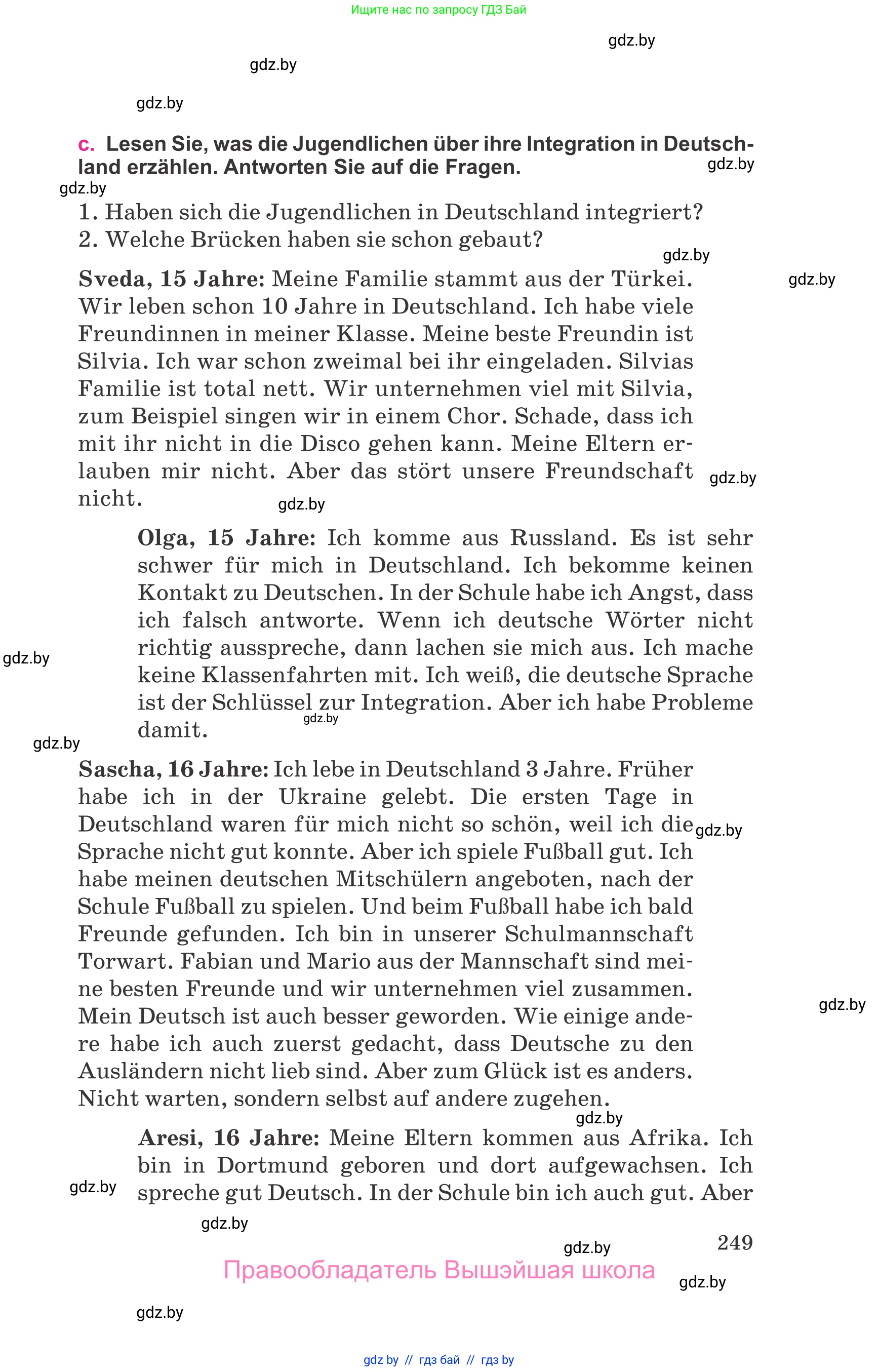 Ищите нас по запросу ГДЗ Бай

gdz.by

gdz.by

gdz.by

c. Lesen Sie, was die Jugendlichen über ihre Integration in Deutschland erzählen. Antworten Sie auf die Fragen.

gdz.by

gdz.by

1. Haben sich die Jugendlichen in Deutschland integriert?
2. Welche Brücken haben sie schon gebaut?

gdz.by

gdz.by

**Sveda, 15 Jahre:** Meine Familie stammt aus der Türkei. Wir leben schon 10 Jahre in Deutschland. Ich habe viele Freundinnen in meiner Klasse. Meine beste Freundin ist Silvia. Ich war schon zweimal bei ihr eingeladen. Silvias Familie ist total nett. Wir unternehmen viel mit Silvia, zum Beispiel singen wir in einem Chor. Schade, dass ich mit ihr nicht in die Disco gehen kann. Meine Eltern erlauben mir nicht. Aber das stört unsere Freundschaft nicht.

gdz.by

gdz.by

**Olga, 15 Jahre:** Ich komme aus Russland. Es ist sehr schwer für mich in Deutschland. Ich bekomme keinen Kontakt zu Deutschen. In der Schule habe ich Angst, dass ich falsch antworte. Wenn ich deutsche Wörter nicht richtig ausspreche, dann lachen sie mich aus. Ich mache keine Klassenfahrten mit. Ich weiß, die deutsche Sprache ist der Schlüssel zur Integration. Aber ich habe Probleme damit.

gdz.by

gdz.by

gdz.by

**Sascha, 16 Jahre:** Ich lebe in Deutschland 3 Jahre. Früher habe ich in der Ukraine gelebt. Die ersten Tage in Deutschland waren für mich nicht so schön, weil ich die Sprache nicht gut konnte. Aber ich spiele Fußball gut. Ich habe meinen deutschen Mitschülern angeboten, nach der Schule Fußball zu spielen. Und beim Fußball habe ich bald Freunde gefunden. Ich bin in unserer Schulmannschaft Torwart. Fabian und Mario aus der Mannschaft sind meine besten Freunde und wir unternehmen viel zusammen. Mein Deutsch ist auch besser geworden. Wie einige andere habe ich auch zuerst gedacht, dass Deutsche zu den Ausländern nicht lieb sind. Aber zum Glück ist es anders. Nicht warten, sondern selbst auf andere zugehen.

gdz.by

gdz.by

gdz.by

**Aresi, 16 Jahre:** Meine Eltern kommen aus Afrika. Ich bin in Dortmund geboren und dort aufgewachsen. Ich spreche gut Deutsch. In der Schule bin ich auch gut. Aber

gdz.by

gdz.by

gdz.by

249

Правообладатель Вышэйшая школа

gdz.by

gdz.by

gdz by // гдз бай // гдз by